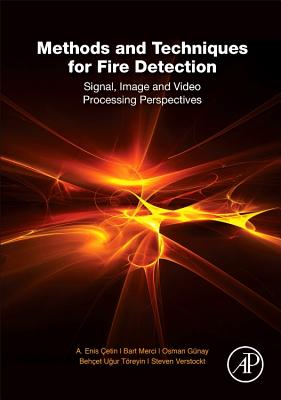 Methods and Techniques for Fire Detection

Signal, Image and Video Processing Perspectives

A. Enis Çetin | Bart Merci | Osman Günay
Behçet Uğur Töreyin | Steven Verstockt

AP